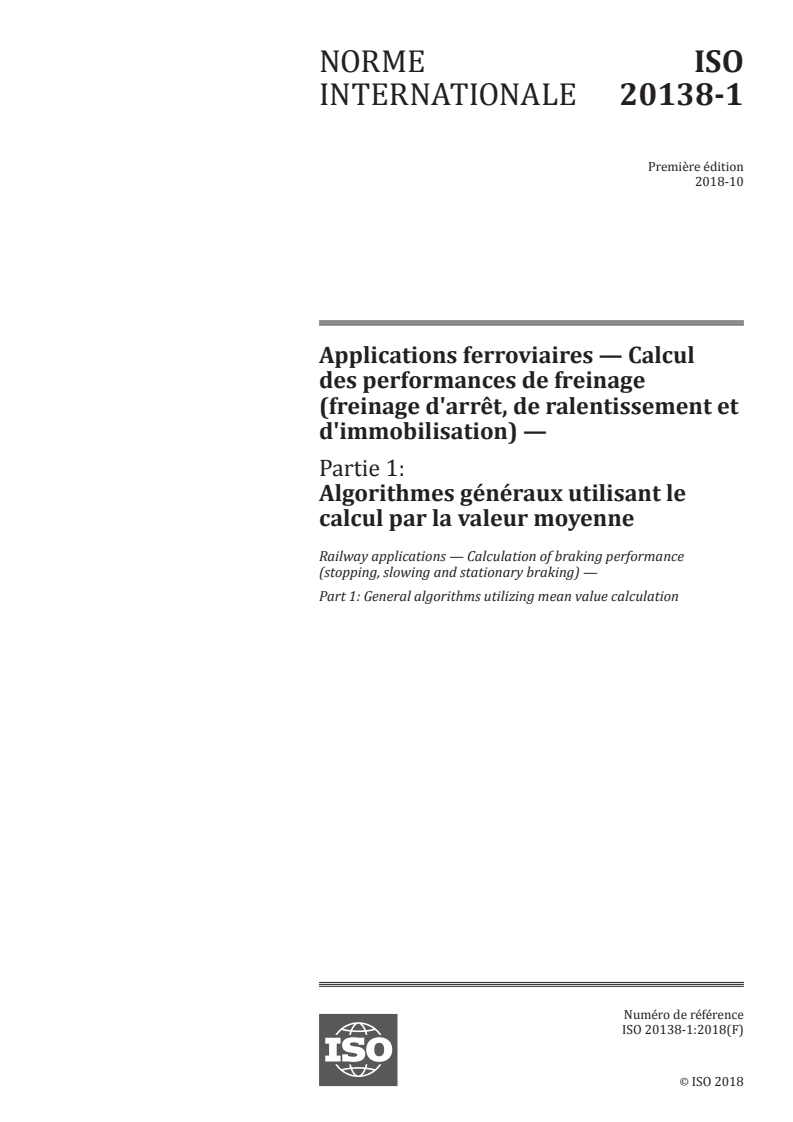 NORME INTERNATIONALE

ISO 20138-1

Première édition
2018-10

Applications ferroviaires — Calcul des performances de freinage (freinage d'arrêt, de ralentissement et d'immobilisation) —

Partie 1:
Algorithmes généraux utilisant le calcul par la valeur moyenne

Railway applications — Calculation of braking performance (stopping, slowing and stationary braking) —

Part 1: General algorithms utilizing mean value calculation

ISO

Numéro de référence
ISO 20138-1:2018(F)

© ISO 2018